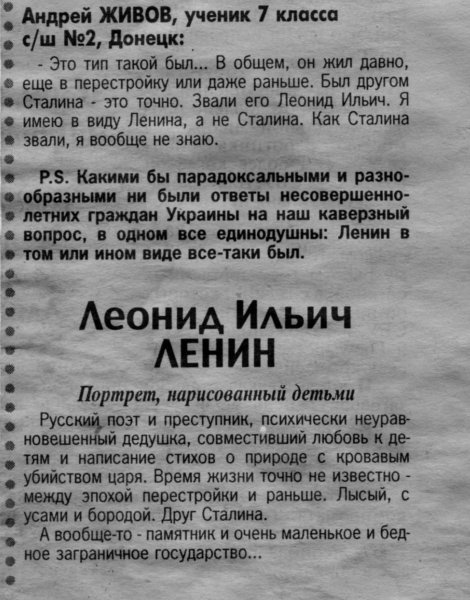 Андрей ЖИВОВ, ученик 7 класса с/ш №2, Донецк:

- Это тип такой был... В общем, он жил давно, еще в перестройку или даже раньше. Был другом Сталина - это точно. Звали его Леонид Ильич. Я имею в виду Ленина, а не Сталина. Как Сталина звали, я вообще не знаю.

P.S. Какими бы парадоксальными и разнообразными ни были ответы несовершеннолетних граждан Украины на наш каверзный вопрос, в одном все единодушны: Ленин в том или ином виде все-таки был.

Леонид Ильич ЛЕНИН

Портрет, нарисованный детьми

Русский поэт и преступник, психически неуравновешенный дедушка, совместивший любовь к детям и написание стихов о природе с кровавым убийством царя. Время жизни точно не известно - между эпохой перестройки и раньше. Лысый, с усами и бородой. Друг Сталина.

А вообще-то - памятник и очень маленькое и бедное заграничное государство...